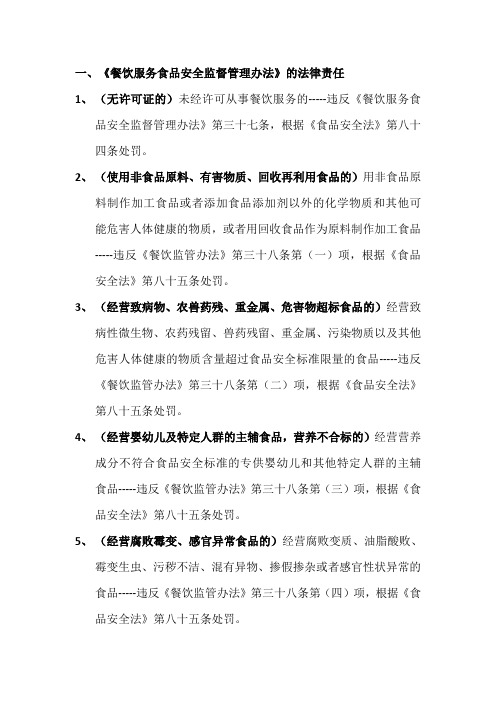 一、《餐饮服务食品安全监督管理办法》的法律责任

1、（无许可证的）未经许可从事餐饮服务的-----违反《餐饮服务食品安全监督管理办法》第三十七条，根据《食品安全法》第八十四条处罚。

2、（使用非食品原料、有害物质、回收再利用食品的）用非食品原料制作加工食品或者添加食品添加剂以外的化学物质和其他可能危害人体健康的物质，或者用回收食品作为原料制作加工食品-----违反《餐饮监管办法》第三十八条第（一）项，根据《食品安全法》第八十五条处罚。

3、（经营致病物、农兽药残、重金属、危害物超标食品的）经营致病性微生物、农药残留、兽药残留、重金属、污染物质以及其他危害人体健康的物质含量超过食品安全标准限量的食品-----违反《餐饮监管办法》第三十八条第（二）项，根据《食品安全法》第八十五条处罚。

4、（经营婴幼儿及特定人群的主辅食品，营养不合标的）经营营养成分不符合食品安全标准的专供婴幼儿和其他特定人群的主辅食品-----违反《餐饮监管办法》第三十八条第（三）项，根据《食品安全法》第八十五条处罚。

5、（经营腐败霉变、感官异常食品的）经营腐败变质、油脂酸败、霉变生虫、污秽不洁、混有异物、掺假掺杂或者感官性状异常的食品-----违反《餐饮监管办法》第三十八条第（四）项，根据《食品安全法》第八十五条处罚。